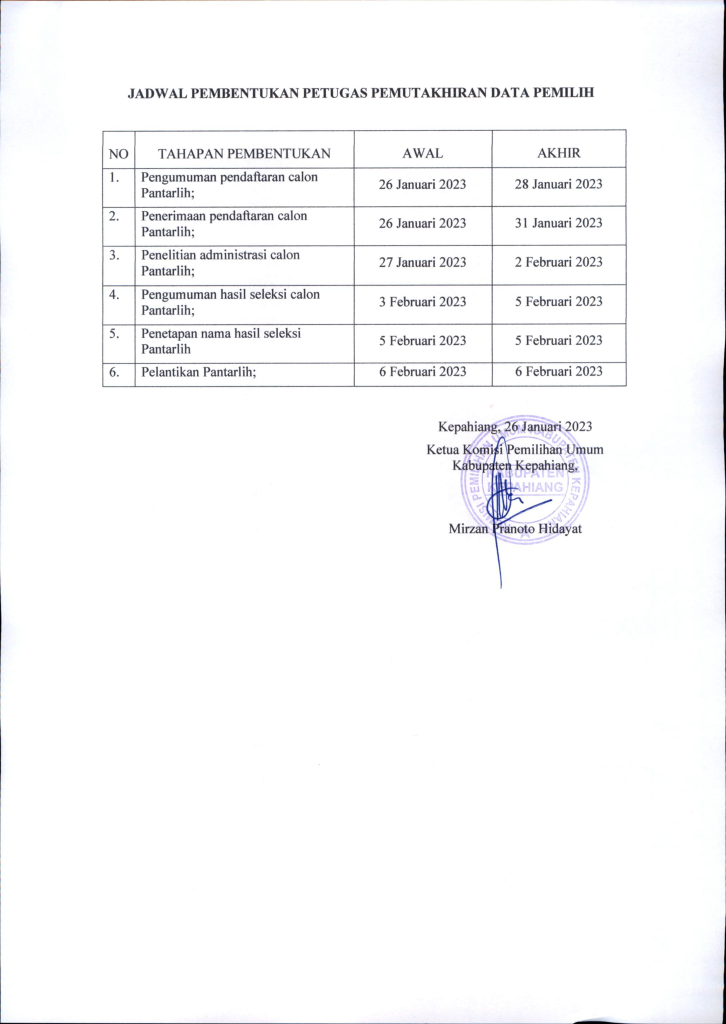 JADWAL PEMBENTUKAN PETUGAS PEMUTAKHIRAN DATA PEMILIH

| NO | TAHAPAN PEMBENTUKAN | AWAL | AKHIR |
|---|---|---|---|
| 1. | Pengumuman pendaftaran calon Pantarlih; | 26 Januari 2023 | 28 Januari 2023 |
| 2. | Penerimaan pendaftaran calon Pantarlih; | 26 Januari 2023 | 31 Januari 2023 |
| 3. | Penelitian administrasi calon Pantarlih; | 27 Januari 2023 | 2 Februari 2023 |
| 4. | Pengumuman hasil seleksi calon Pantarlih; | 3 Februari 2023 | 5 Februari 2023 |
| 5. | Penetapan nama hasil seleksi Pantarlih | 5 Februari 2023 | 5 Februari 2023 |
| 6. | Pelantikan Pantarlih; | 6 Februari 2023 | 6 Februari 2023 |

Kepahiang, 26 Januari 2023
Ketua Komisi Pemilihan Umum
Kabupaten Kepahiang,

KABUPATEN KEPAHIANG

Mirzan Pranoto Hidayat